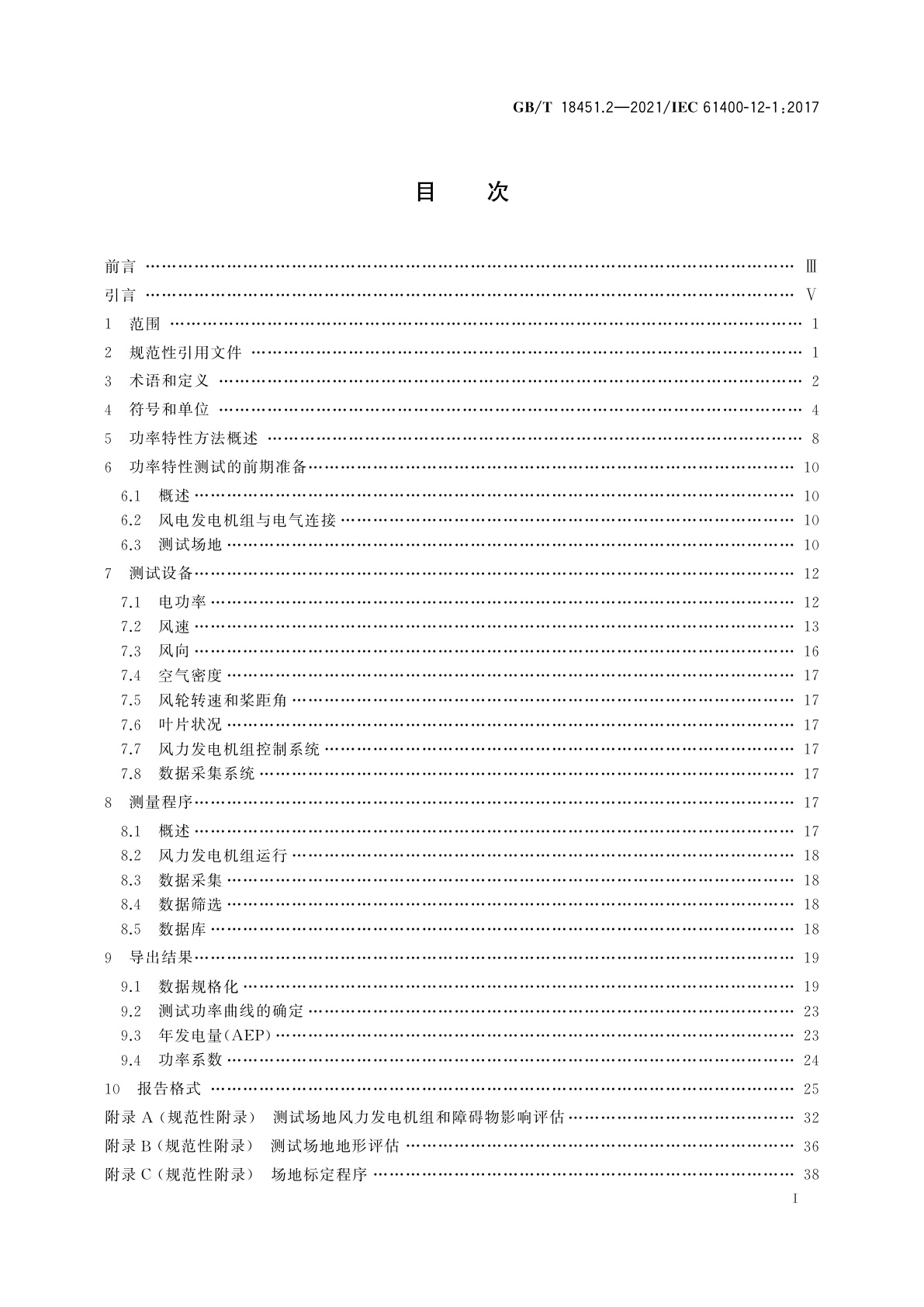 GB/T 18451.2—2021/IEC 61400-12-1:2017

目　次

前言 …… Ⅲ
引言 …… Ⅴ
1 范围 …… 1
2 规范性引用文件 …… 1
3 术语和定义 …… 2
4 符号和单位 …… 4
5 功率特性方法概述 …… 8
6 功率特性测试的前期准备 …… 10
6.1 概述 …… 10
6.2 风电发电机组与电气连接 …… 10
6.3 测试场地 …… 10
7 测试设备 …… 12
7.1 电功率 …… 12
7.2 风速 …… 13
7.3 风向 …… 16
7.4 空气密度 …… 17
7.5 风轮转速和桨距角 …… 17
7.6 叶片状况 …… 17
7.7 风力发电机组控制系统 …… 17
7.8 数据采集系统 …… 17
8 测量程序 …… 17
8.1 概述 …… 17
8.2 风力发电机组运行 …… 18
8.3 数据采集 …… 18
8.4 数据筛选 …… 18
8.5 数据库 …… 18
9 导出结果 …… 19
9.1 数据规格化 …… 19
9.2 测试功率曲线的确定 …… 23
9.3 年发电量(AEP) …… 23
9.4 功率系数 …… 24
10 报告格式 …… 25
附录 A（规范性附录） 测试场地风力发电机组和障碍物影响评估 …… 32
附录 B（规范性附录） 测试场地地形评估 …… 36
附录 C（规范性附录） 场地标定程序 …… 38

I